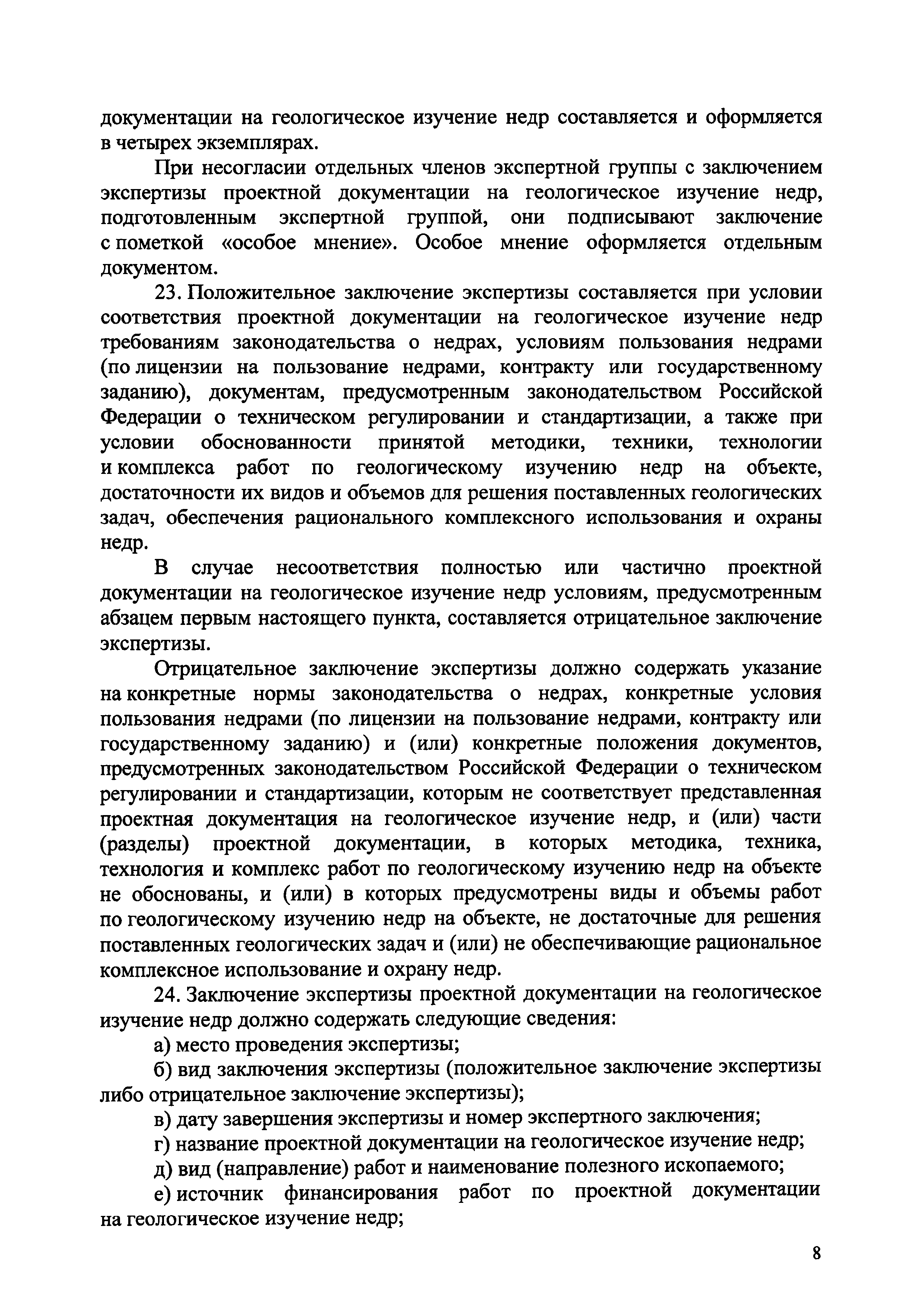 документации на геологическое изучение недр составляется и оформляется в четырех экземплярах.

При несогласии отдельных членов экспертной группы с заключением экспертизы проектной документации на геологическое изучение недр, подготовленным экспертной группой, они подписывают заключение с пометкой «особое мнение». Особое мнение оформляется отдельным документом.

23. Положительное заключение экспертизы составляется при условии соответствия проектной документации на геологическое изучение недр требованиям законодательства о недрах, условиям пользования недрами (по лицензии на пользование недрами, контракту или государственному заданию), документам, предусмотренным законодательством Российской Федерации о техническом регулировании и стандартизации, а также при условии обоснованности принятой методики, техники, технологии и комплекса работ по геологическому изучению недр на объекте, достаточности их видов и объемов для решения поставленных геологических задач, обеспечения рационального комплексного использования и охраны недр.

В случае несоответствия полностью или частично проектной документации на геологическое изучение недр условиям, предусмотренным абзацем первым настоящего пункта, составляется отрицательное заключение экспертизы.

Отрицательное заключение экспертизы должно содержать указание на конкретные нормы законодательства о недрах, конкретные условия пользования недрами (по лицензии на пользование недрами, контракту или государственному заданию) и (или) конкретные положения документов, предусмотренных законодательством Российской Федерации о техническом регулировании и стандартизации, которым не соответствует представленная проектная документация на геологическое изучение недр, и (или) части (разделы) проектной документации, в которых методика, техника, технология и комплекс работ по геологическому изучению недр на объекте не обоснованы, и (или) в которых предусмотрены виды и объемы работ по геологическому изучению недр на объекте, не достаточные для решения поставленных геологических задач и (или) не обеспечивающие рациональное комплексное использование и охрану недр.

24. Заключение экспертизы проектной документации на геологическое изучение недр должно содержать следующие сведения:

а) место проведения экспертизы;

б) вид заключения экспертизы (положительное заключение экспертизы либо отрицательное заключение экспертизы);

в) дату завершения экспертизы и номер экспертного заключения;

г) название проектной документации на геологическое изучение недр;

д) вид (направление) работ и наименование полезного ископаемого;

е) источник финансирования работ по проектной документации на геологическое изучение недр;

8